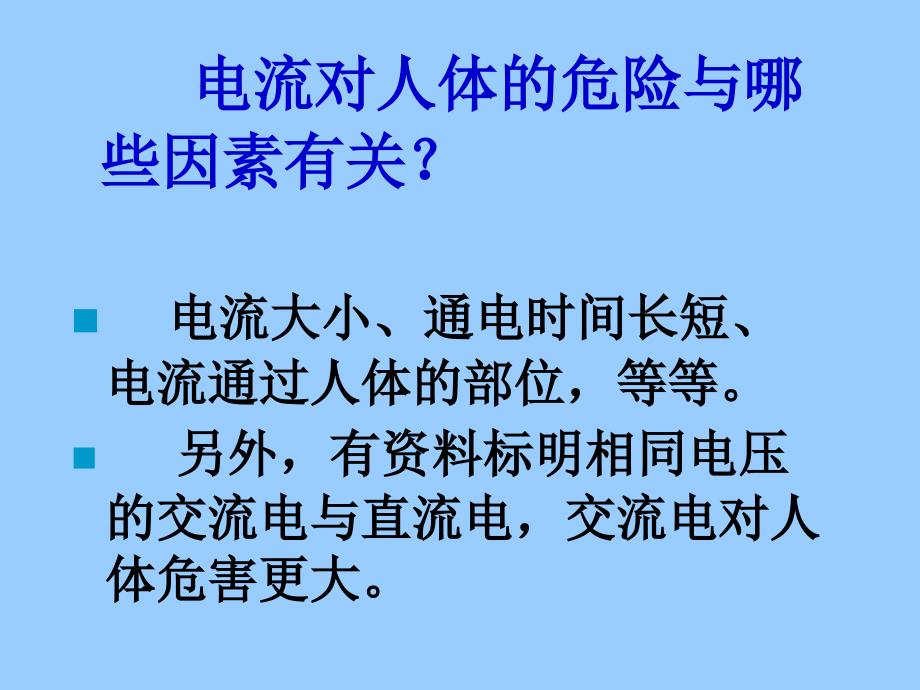 电流对人体的危险与哪些因素有关?

电流大小、通电时间长短、电流通过人体的部位，等等。

另外，有资料标明相同电压的交流电与直流电，交流电对人体危害更大。